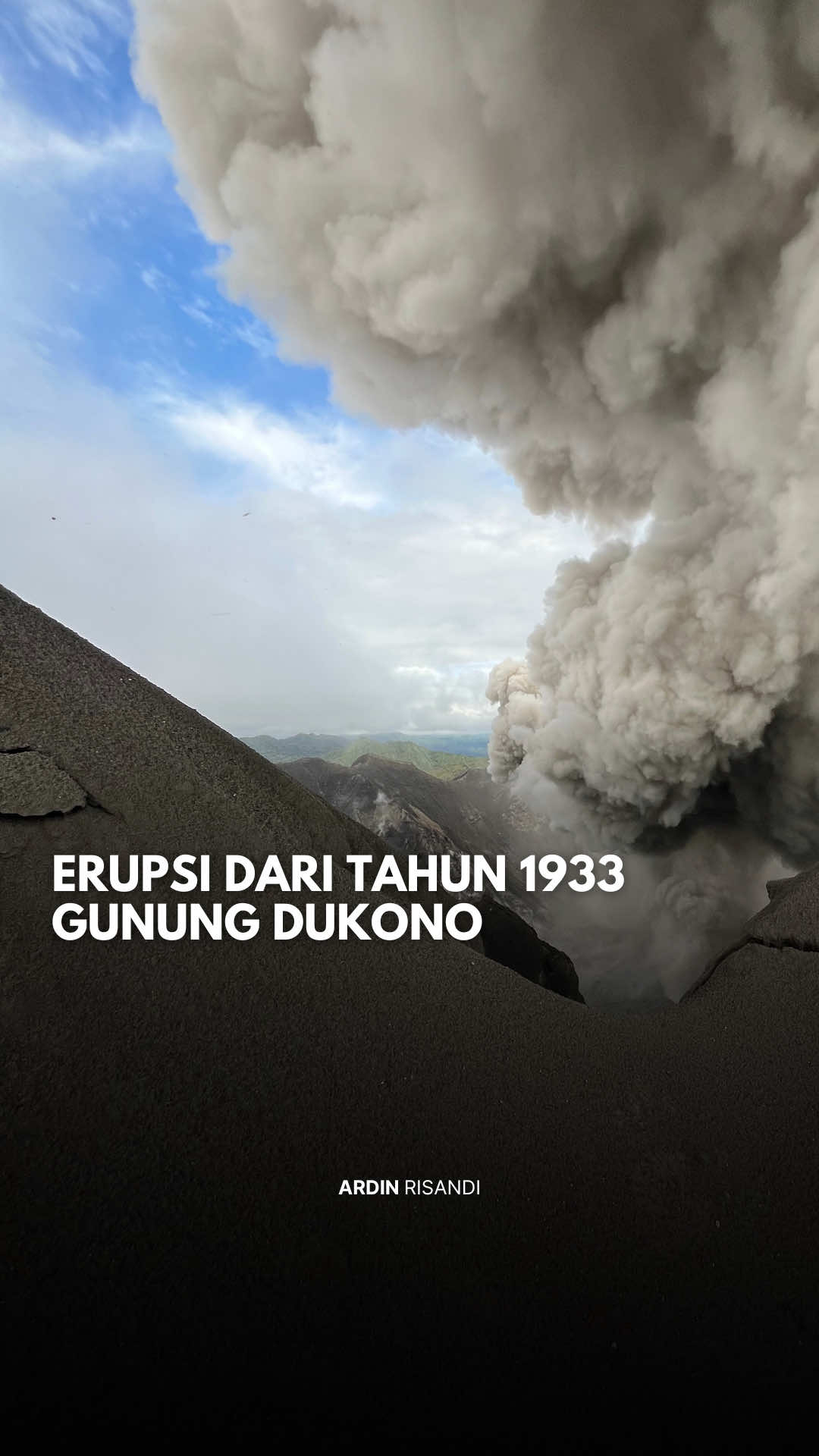 ERUPSI DARI TAHUN 1933
GUNUNG DUKONO

ARDIN RISANDI